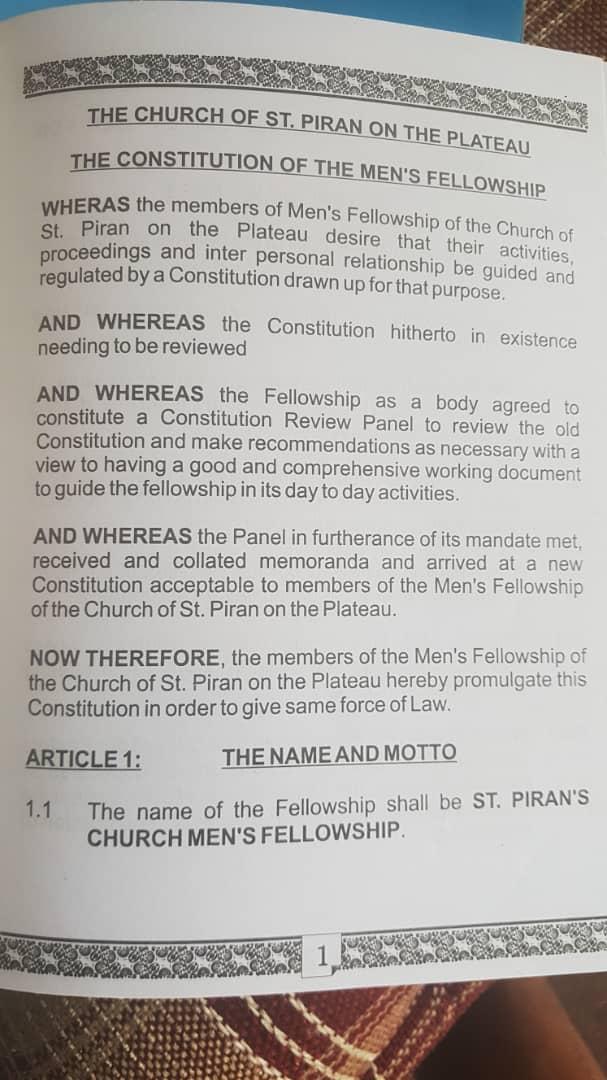 THE CHURCH OF ST. PIRAN ON THE PLATEAU

THE CONSTITUTION OF THE MEN'S FELLOWSHIP

WHERAS the members of Men's Fellowship of the Church of St. Piran on the Plateau desire that their activities, proceedings and inter personal relationship be guided and regulated by a Constitution drawn up for that purpose.

AND WHEREAS the Constitution hitherto in existence needing to be reviewed

AND WHEREAS the Fellowship as a body agreed to constitute a Constitution Review Panel to review the old Constitution and make recommendations as necessary with a view to having a good and comprehensive working document to guide the fellowship in its day to day activities.

AND WHEREAS the Panel in furtherance of its mandate met, received and collated memoranda and arrived at a new Constitution acceptable to members of the Men's Fellowship of the Church of St. Piran on the Plateau.

NOW THEREFORE, the members of the Men's Fellowship of the Church of St. Piran on the Plateau hereby promulgate this Constitution in order to give same force of Law.

ARTICLE 1: THE NAME AND MOTTO

1.1 The name of the Fellowship shall be ST. PIRAN'S CHURCH MEN'S FELLOWSHIP.

1